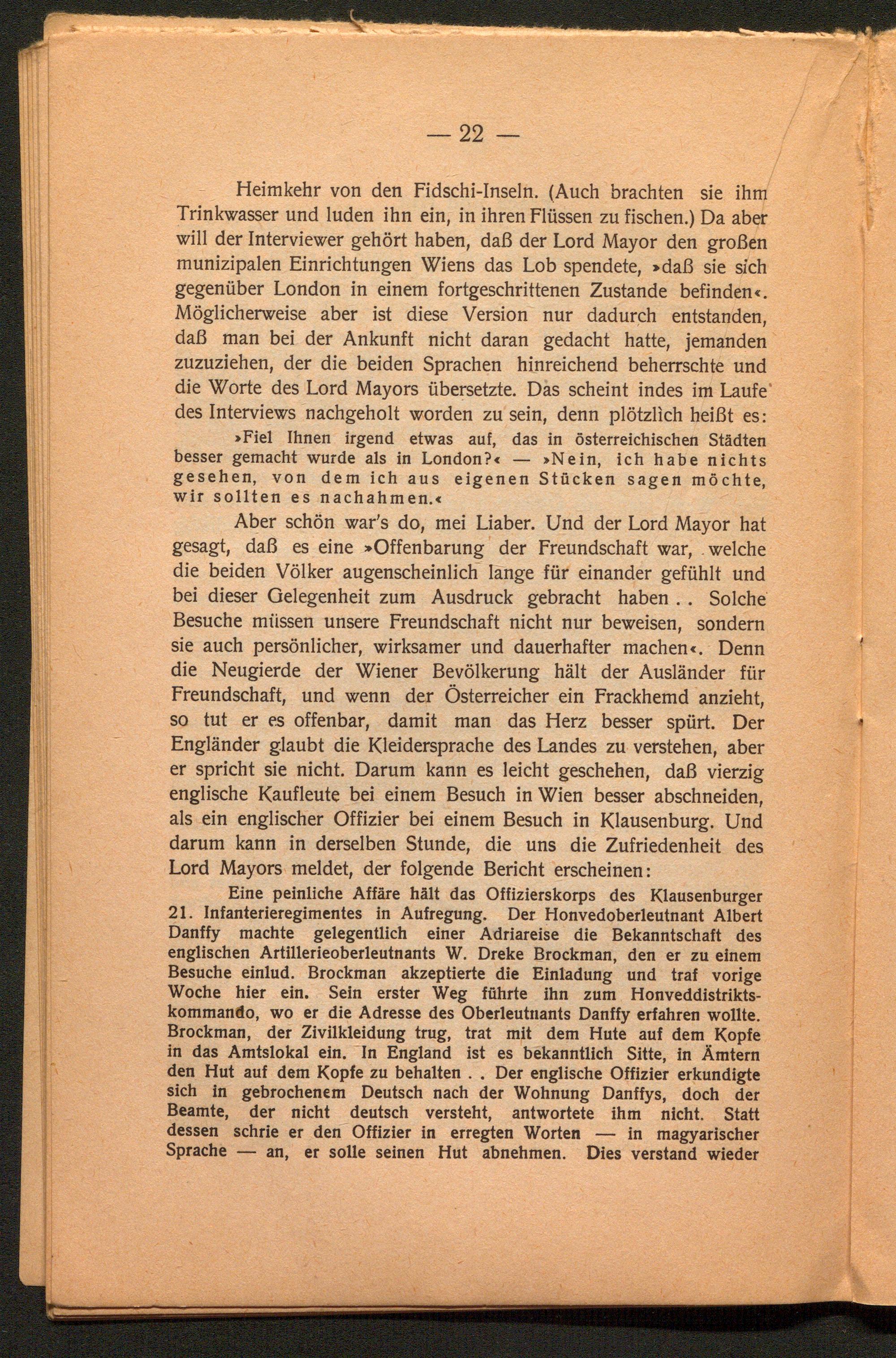 — 22 —

Heimkehr von den Fidschi-Inseln. (Auch brachten sie ihm Trinkwasser und luden ihn ein, in ihren Flüssen zu fischen.) Da aber will der Interviewer gehört haben, daß der Lord Mayor den großen munizipalen Einrichtungen Wiens das Lob spendete, »daß sie sich gegenüber London in einem fortgeschrittenen Zustande befinden«. Möglicherweise aber ist diese Version nur dadurch entstanden, daß man bei der Ankunft nicht daran gedacht hatte, jemanden zuzuziehen, der die beiden Sprachen hinreichend beherrschte und die Worte des Lord Mayors übersetzte. Das scheint indes im Laufe des Interviews nachgeholt worden zu sein, denn plötzlich heißt es:

»Fiel Ihnen irgend etwas auf, das in österreichischen Städten besser gemacht wurde als in London?« — »Nein, ich habe nichts gesehen, von dem ich aus eigenen Stücken sagen möchte, wir sollten es nachahmen.«

Aber schön war's do, mei Liaber. Und der Lord Mayor hat gesagt, daß es eine »Offenbarung der Freundschaft war, welche die beiden Völker augenscheinlich lange für einander gefühlt und bei dieser Gelegenheit zum Ausdruck gebracht haben . . Solche Besuche müssen unsere Freundschaft nicht nur beweisen, sondern sie auch persönlicher, wirksamer und dauerhafter machen«. Denn die Neugierde der Wiener Bevölkerung hält der Ausländer für Freundschaft, und wenn der Österreicher ein Frackhemd anzieht, so tut er es offenbar, damit man das Herz besser spürt. Der Engländer glaubt die Kleidersprache des Landes zu verstehen, aber er spricht sie nicht. Darum kann es leicht geschehen, daß vierzig englische Kaufleute bei einem Besuch in Wien besser abschneiden, als ein englischer Offizier bei einem Besuch in Klausenburg. Und darum kann in derselben Stunde, die uns die Zufriedenheit des Lord Mayors meldet, der folgende Bericht erscheinen:

Eine peinliche Affäre hält das Offizierskorps des Klausenburger 21. Infanterieregimentes in Aufregung. Der Honvedoberleutnant Albert Danffy machte gelegentlich einer Adriareise die Bekanntschaft des englischen Artillerieoberleutnants W. Dreke Brockman, den er zu einem Besuche einlud. Brockman akzeptierte die Einladung und traf vorige Woche hier ein. Sein erster Weg führte ihn zum Honveddistriktskommando, wo er die Adresse des Oberleutnants Danffy erfahren wollte. Brockman, der Zivilkleidung trug, trat mit dem Hute auf dem Kopfe in das Amtslokal ein. In England ist es bekanntlich Sitte, in Ämtern den Hut auf dem Kopfe zu behalten . . Der englische Offizier erkundigte sich in gebrochenem Deutsch nach der Wohnung Danffys, doch der Beamte, der nicht deutsch versteht, antwortete ihm nicht. Statt dessen schrie er den Offizier in erregten Worten — in magyarischer Sprache — an, er solle seinen Hut abnehmen. Dies verstand wieder